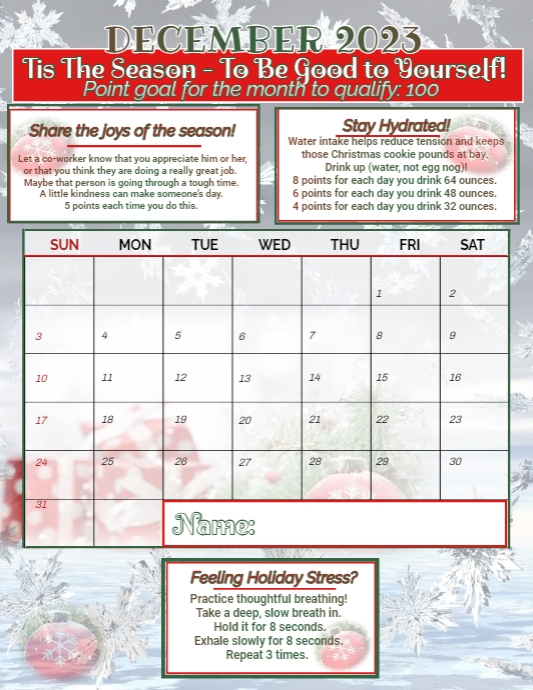 DECEMBER 2023
Tis The Season - To Be Good to Yourself!
Point goal for the month to qualify: 100

Share the joys of the season!

Let a co-worker know that you appreciate him or her, or that you think they are doing a really great job. Maybe that person is going through a tough time. A little kindness can make someone's day. 5 points each time you do this.

Stay Hydrated!

Water intake helps reduce tension and keeps those Christmas cookie pounds at bay. Drink up (water, not egg nog)!
8 points for each day you drink 64 ounces.
6 points for each day you drink 48 ounces.
4 points for each day you drink 32 ounces.

| SUN | MON | TUE | WED | THU | FRI | SAT |
|---|---|---|---|---|---|---|
| | | | | | 1 | 2 |
| 3 | 4 | 5 | 6 | 7 | 8 | 9 |
| 10 | 11 | 12 | 13 | 14 | 15 | 16 |
| 17 | 18 | 19 | 20 | 21 | 22 | 23 |
| 24 | 25 | 26 | 27 | 28 | 29 | 30 |
| 31 | | Name: | | | | |

Feeling Holiday Stress?

Practice thoughtful breathing!
Take a deep, slow breath in.
Hold it for 8 seconds.
Exhale slowly for 8 seconds.
Repeat 3 times.